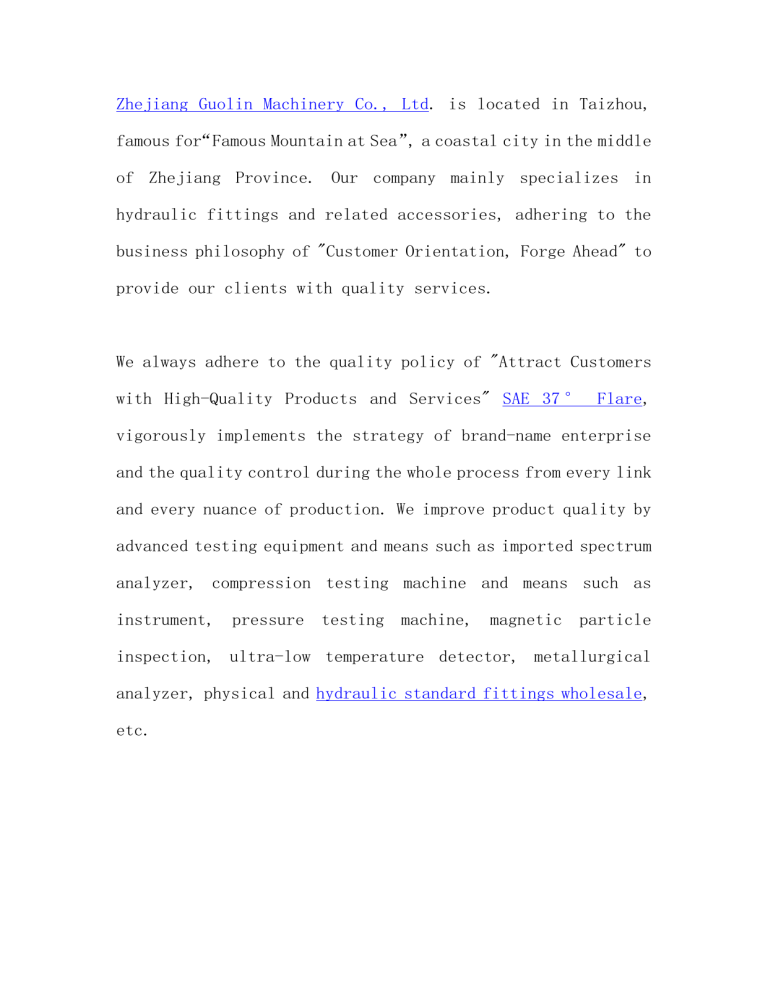 Zhejiang Guolin Machinery Co., Ltd. is located in Taizhou, famous for“Famous Mountain at Sea”, a coastal city in the middle of Zhejiang Province. Our company mainly specializes in hydraulic fittings and related accessories, adhering to the business philosophy of "Customer Orientation, Forge Ahead" to provide our clients with quality services.

We always adhere to the quality policy of "Attract Customers with High-Quality Products and Services" SAE 37° Flare, vigorously implements the strategy of brand-name enterprise and the quality control during the whole process from every link and every nuance of production. We improve product quality by advanced testing equipment and means such as imported spectrum analyzer, compression testing machine and means such as instrument, pressure testing machine, magnetic particle inspection, ultra-low temperature detector, metallurgical analyzer, physical and hydraulic standard fittings wholesale, etc.